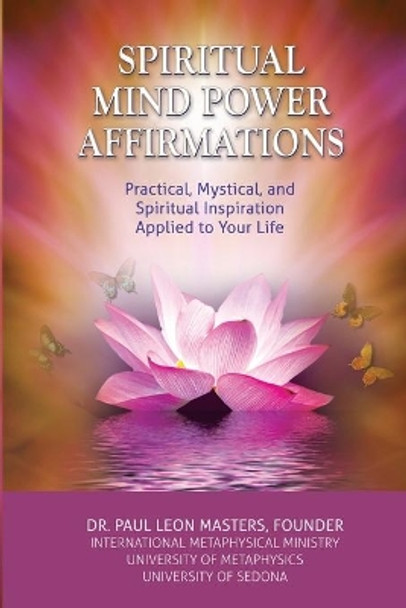 SPIRITUAL MIND POWER AFFIRMATIONS

Practical, Mystical, and Spiritual Inspiration Applied to Your Life

DR. PAUL LEON MASTERS, FOUNDER
INTERNATIONAL METAPHYSICAL MINISTRY
UNIVERSITY OF METAPHYSICS
UNIVERSITY OF SEDONA